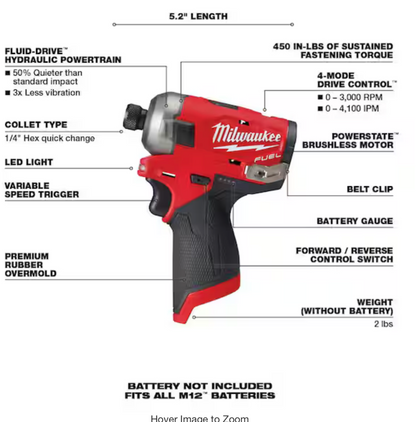 5.2" LENGTH

FLUID-DRIVE™ HYDRAULIC POWERTRAIN
■ 50% Quieter than standard impact
■ 3x Less vibration

COLLET TYPE
1/4" Hex quick change

LED LIGHT

VARIABLE SPEED TRIGGER

PREMIUM RUBBER OVERMOLD

450 IN-LBS OF SUSTAINED FASTENING TORQUE

4-MODE DRIVE CONTROL™
■ 0 – 3,000 RPM
■ 0 – 4,100 IPM

POWERSTATE™ BRUSHLESS MOTOR

BELT CLIP

BATTERY GAUGE

FORWARD / REVERSE CONTROL SWITCH

WEIGHT (WITHOUT BATTERY)
2 lbs

Milwaukee
FUEL

BATTERY NOT INCLUDED
FITS ALL M12™ BATTERIES

Hover Image to Zoom